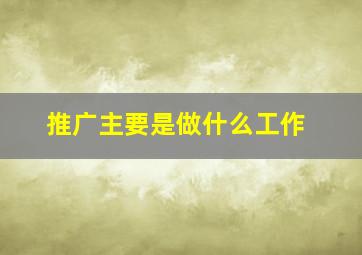 推广主要是做什么工作